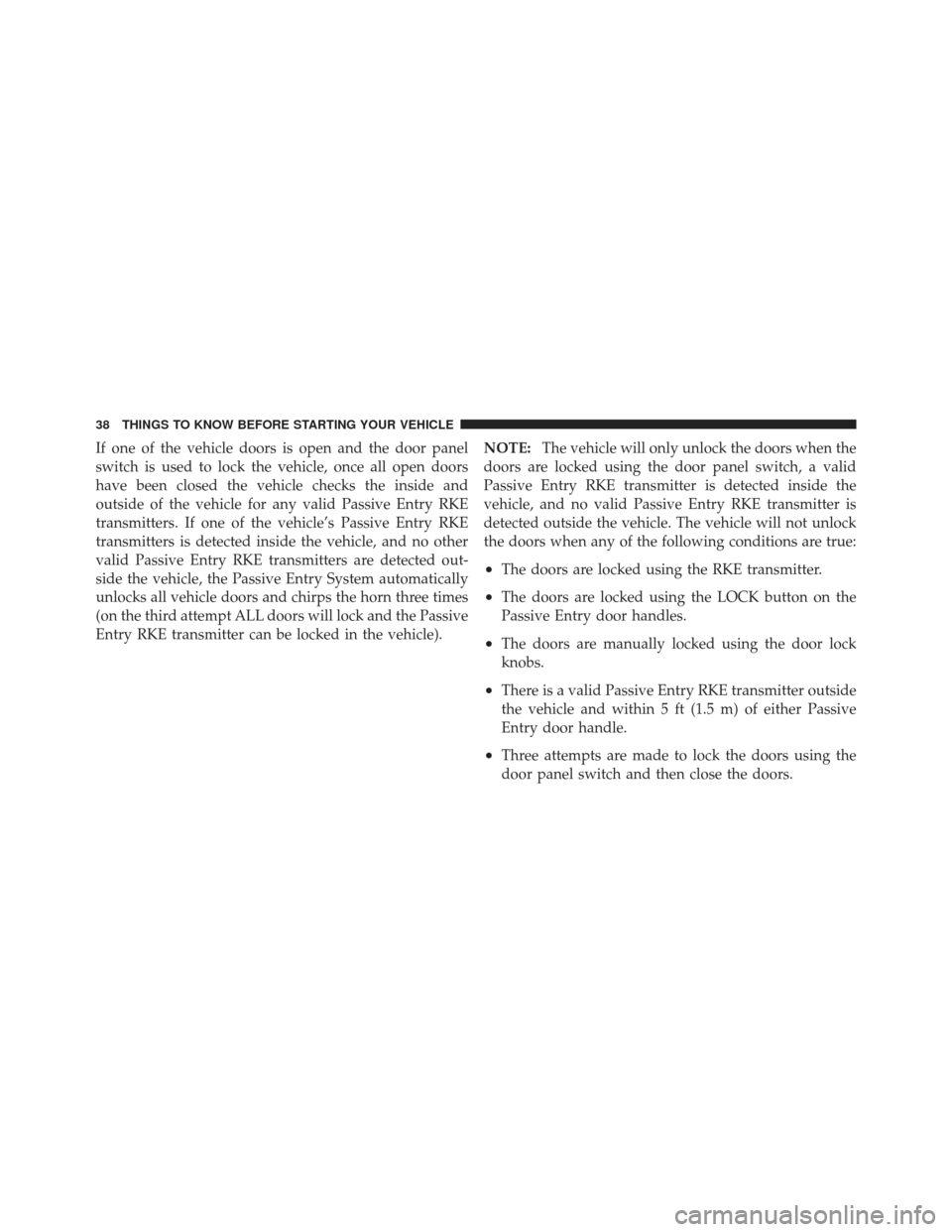 38 THINGS TO KNOW BEFORE STARTING YOUR VEHICLE

If one of the vehicle doors is open and the door panel switch is used to lock the vehicle, once all open doors have been closed the vehicle checks the inside and outside of the vehicle for any valid Passive Entry RKE transmitters. If one of the vehicle's Passive Entry RKE transmitters is detected inside the vehicle, and no other valid Passive Entry RKE transmitters are detected outside the vehicle, the Passive Entry System automatically unlocks all vehicle doors and chirps the horn three times (on the third attempt ALL doors will lock and the Passive Entry RKE transmitter can be locked in the vehicle).

NOTE: The vehicle will only unlock the doors when the doors are locked using the door panel switch, a valid Passive Entry RKE transmitter is detected inside the vehicle, and no valid Passive Entry RKE transmitter is detected outside the vehicle. The vehicle will not unlock the doors when any of the following conditions are true:

• The doors are locked using the RKE transmitter.

• The doors are locked using the LOCK button on the Passive Entry door handles.

• The doors are manually locked using the door lock knobs.

• There is a valid Passive Entry RKE transmitter outside the vehicle and within 5 ft (1.5 m) of either Passive Entry door handle.

• Three attempts are made to lock the doors using the door panel switch and then close the doors.

carmanualsonline.info